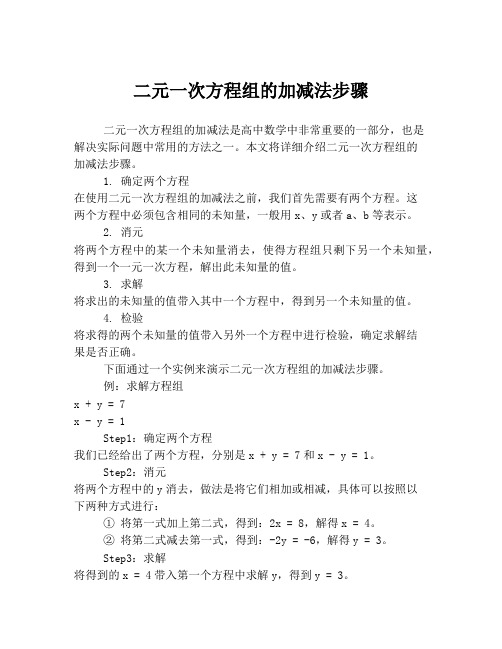 二元一次方程组的加减法步骤

二元一次方程组的加减法是高中数学中非常重要的一部分，也是解决实际问题中常用的方法之一。本文将详细介绍二元一次方程组的加减法步骤。

1. 确定两个方程

在使用二元一次方程组的加减法之前，我们首先需要有两个方程。这两个方程中必须包含相同的未知量，一般用 x、y 或者 a、b 等表示。

2. 消元

将两个方程中的某一个未知量消去，使得方程组只剩下另一个未知量，得到一个一元一次方程，解出此未知量的值。

3. 求解

将求出的未知量的值带入其中一个方程中，得到另一个未知量的值。

4. 检验

将求得的两个未知量的值带入另外一个方程中进行检验，确定求解结果是否正确。

下面通过一个实例来演示二元一次方程组的加减法步骤。

例：求解方程组

$x + y = 7$

$x - y = 1$

Step1：确定两个方程

我们已经给出了两个方程，分别是 $x + y = 7$ 和 $x - y = 1$。

Step2：消元

将两个方程中的 y 消去，做法是将它们相加或相减，具体可以按照以下两种方式进行：

① 将第一式加上第二式，得到：$2x = 8$，解得 $x = 4$。

② 将第二式减去第一式，得到：$-2y = -6$，解得 $y = 3$。

Step3：求解

将得到的 $x = 4$ 带入第一个方程中求解 y，得到 $y = 3$。